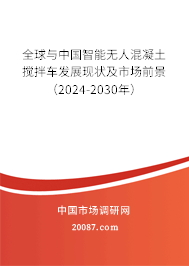 全球与中国智能无人混凝土搅拌车发展现状及市场前景（2024-2030年）

中国市场调研网

20087.com